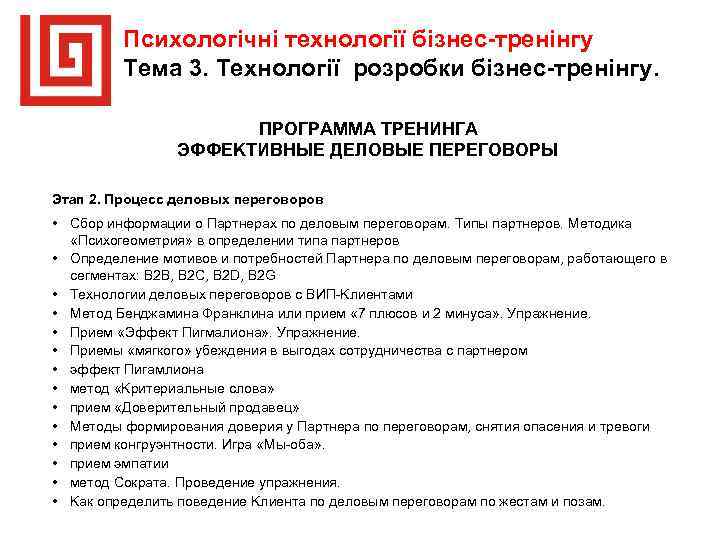 Психологічні технології бізнес-тренінгу
Тема 3. Технології розробки бізнес-тренінгу.

ПРОГРАММА ТРЕНИНГА
ЭФФЕКТИВНЫЕ ДЕЛОВЫЕ ПЕРЕГОВОРЫ

Этап 2. Процесс деловых переговоров

• Сбор информации о Партнерах по деловым переговорам. Типы партнеров. Методика «Психогеометрия» в определении типа партнеров
• Определение мотивов и потребностей Партнера по деловым переговорам, работающего в сегментах: B2B, B2C, B2D, B2G
• Технологии деловых переговоров с ВИП-Клиентами
• Метод Бенджамина Франклина или прием «7 плюсов и 2 минуса». Упражнение.
• Прием «Эффект Пигмалиона». Упражнение.
• Приемы «мягкого» убеждения в выгодах сотрудничества с партнером
• эффект Пигамлиона
• метод «Критериальные слова»
• прием «Доверительный продавец»
• Методы формирования доверия у Партнера по переговорам, снятия опасения и тревоги
• прием конгруэнтности. Игра «Мы-оба».
• прием эмпатии
• метод Сократа. Проведение упражнения.
• Как определить поведение Клиента по деловым переговорам по жестам и позам.